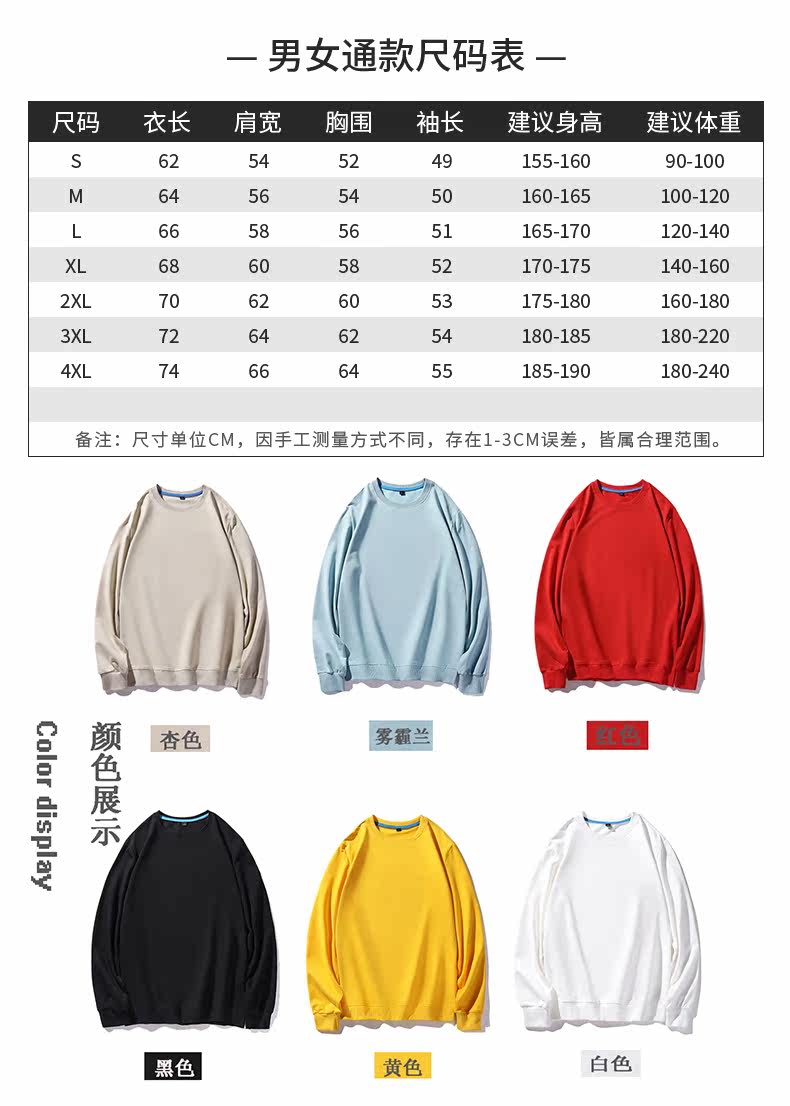 — 男女通款尺码表 —

| 尺码 | 衣长 | 肩宽 | 胸围 | 袖长 | 建议身高 | 建议体重 |
|---|---|---|---|---|---|---|
| S | 62 | 54 | 52 | 49 | 155-160 | 90-100 |
| M | 64 | 56 | 54 | 50 | 160-165 | 100-120 |
| L | 66 | 58 | 56 | 51 | 165-170 | 120-140 |
| XL | 68 | 60 | 58 | 52 | 170-175 | 140-160 |
| 2XL | 70 | 62 | 60 | 53 | 175-180 | 160-180 |
| 3XL | 72 | 64 | 62 | 54 | 180-185 | 180-220 |
| 4XL | 74 | 66 | 64 | 55 | 185-190 | 180-240 |

备注：尺寸单位CM，因手工测量方式不同，存在1-3CM误差，皆属合理范围。

Color display

颜色展示

杏色

雾霾兰

红色

黑色

黄色

白色